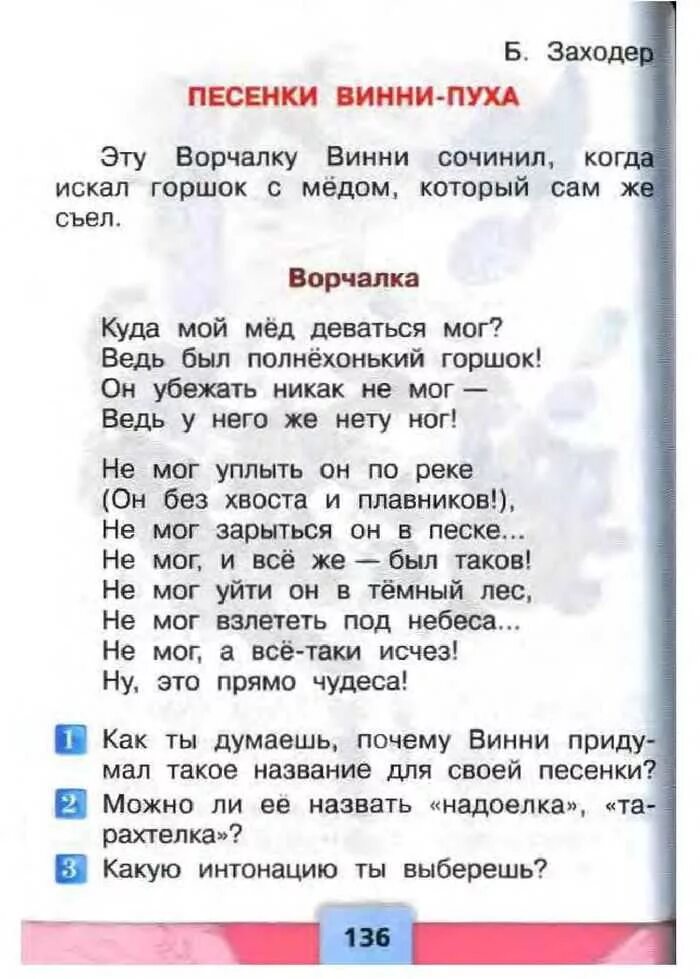 Б. Заходер

ПЕСЕНКИ ВИННИ-ПУХА

Эту Ворчалку Винни сочинил, когда искал горшок с мёдом, который сам же съел.

Ворчалка

Куда мой мёд деваться мог?
Ведь был полнёхонький горшок!
Он убежать никак не мог —
Ведь у него же нету ног!

Не мог уплыть он по реке
(Он без хвоста и плавников!),
Не мог зарыться он в песке...
Не мог, и всё же — был таков!
Не мог уйти он в тёмный лес,
Не мог взлететь под небеса...
Не мог, а всё-таки исчез!
Ну, это прямо чудеса!

1 Как ты думаешь, почему Винни придумал такое название для своей песенки?
2 Можно ли её назвать «надоелка», «тарахтелка»?
3 Какую интонацию ты выберешь?

136